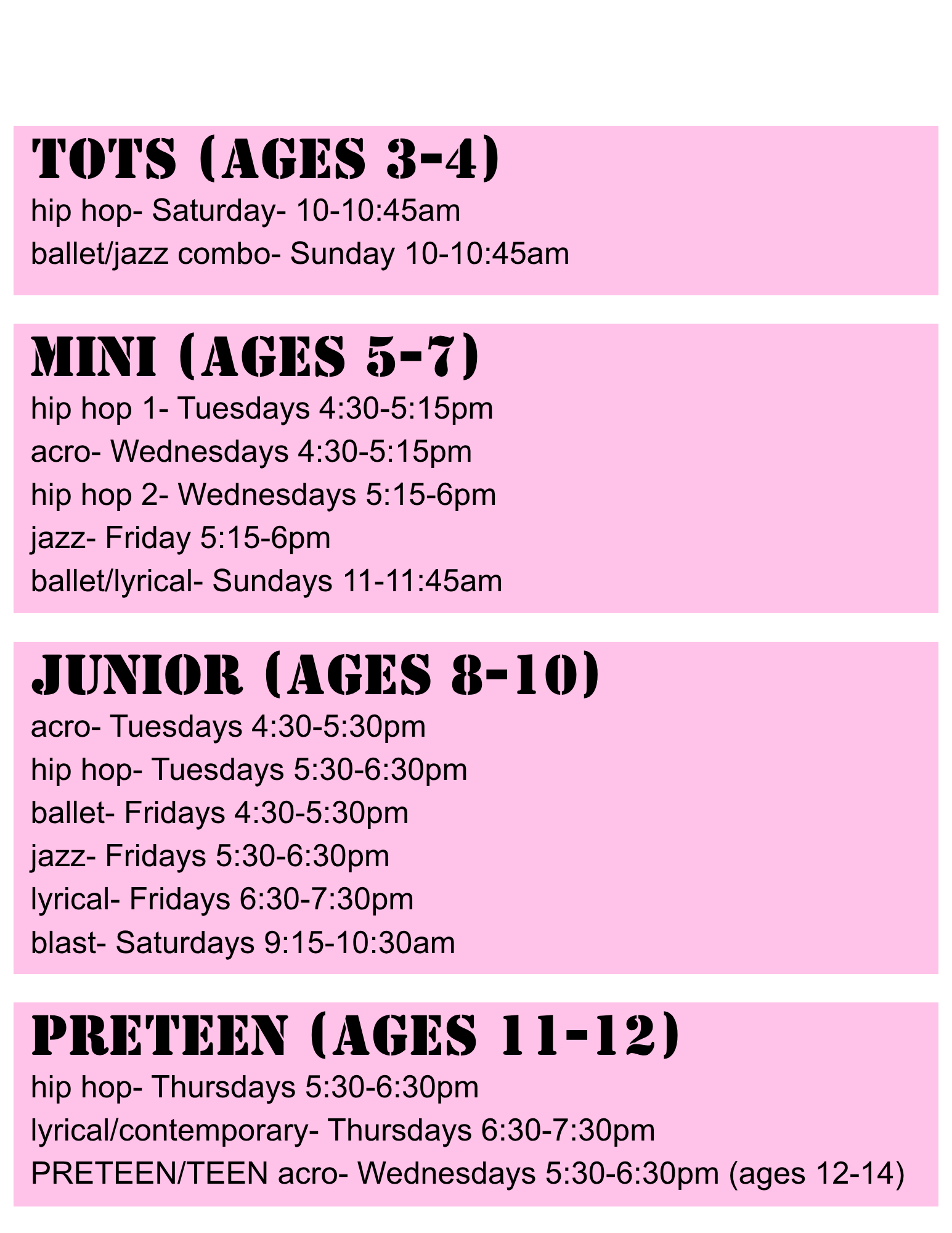 TOTS (AGES 3-4)

hip hop- Saturday- 10-10:45am
ballet/jazz combo- Sunday 10-10:45am

MINI (AGES 5-7)

hip hop 1- Tuesdays 4:30-5:15pm
acro- Wednesdays 4:30-5:15pm
hip hop 2- Wednesdays 5:15-6pm
jazz- Friday 5:15-6pm
ballet/lyrical- Sundays 11-11:45am

JUNIOR (AGES 8-10)

acro- Tuesdays 4:30-5:30pm
hip hop- Tuesdays 5:30-6:30pm
ballet- Fridays 4:30-5:30pm
jazz- Fridays 5:30-6:30pm
lyrical- Fridays 6:30-7:30pm
blast- Saturdays 9:15-10:30am

PRETEEN (AGES 11-12)

hip hop- Thursdays 5:30-6:30pm
lyrical/contemporary- Thursdays 6:30-7:30pm
PRETEEN/TEEN acro- Wednesdays 5:30-6:30pm (ages 12-14)